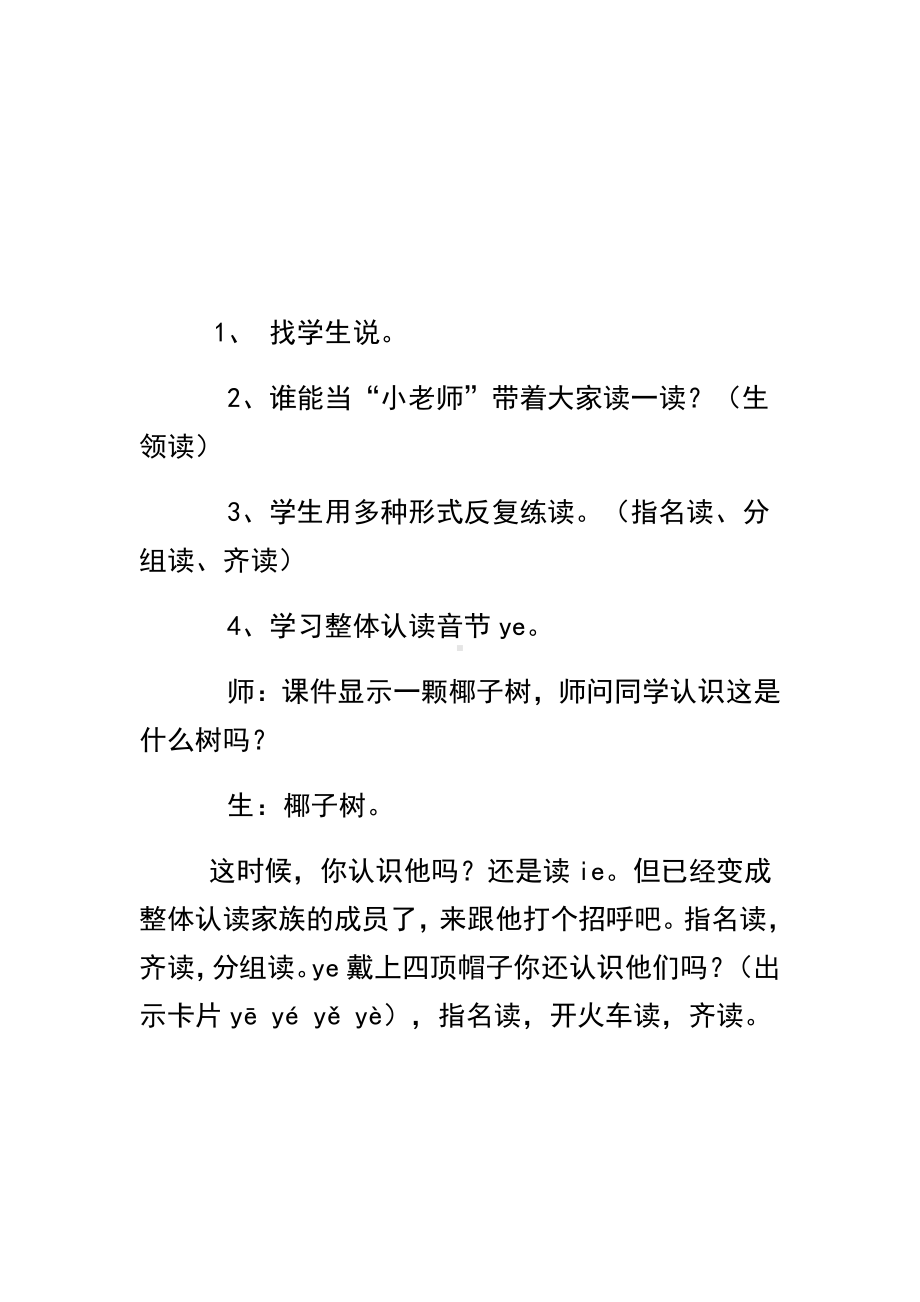 1、 找学生说。

2、谁能当“小老师”带着大家读一读？（生领读）

3、学生用多种形式反复练读。（指名读、分组读、齐读）

4、学习整体认读音节 ye。

师：课件显示一颗椰子树，师问同学认识这是什么树吗？

生：椰子树。

这时候，你认识他吗？还是读 ie。但已经变成整体认读家族的成员了，来跟他打个招呼吧。指名读，齐读，分组读。ye 戴上四顶帽子你还认识他们吗？（出示卡片 yē yé yě yè），指名读，开火车读，齐读。